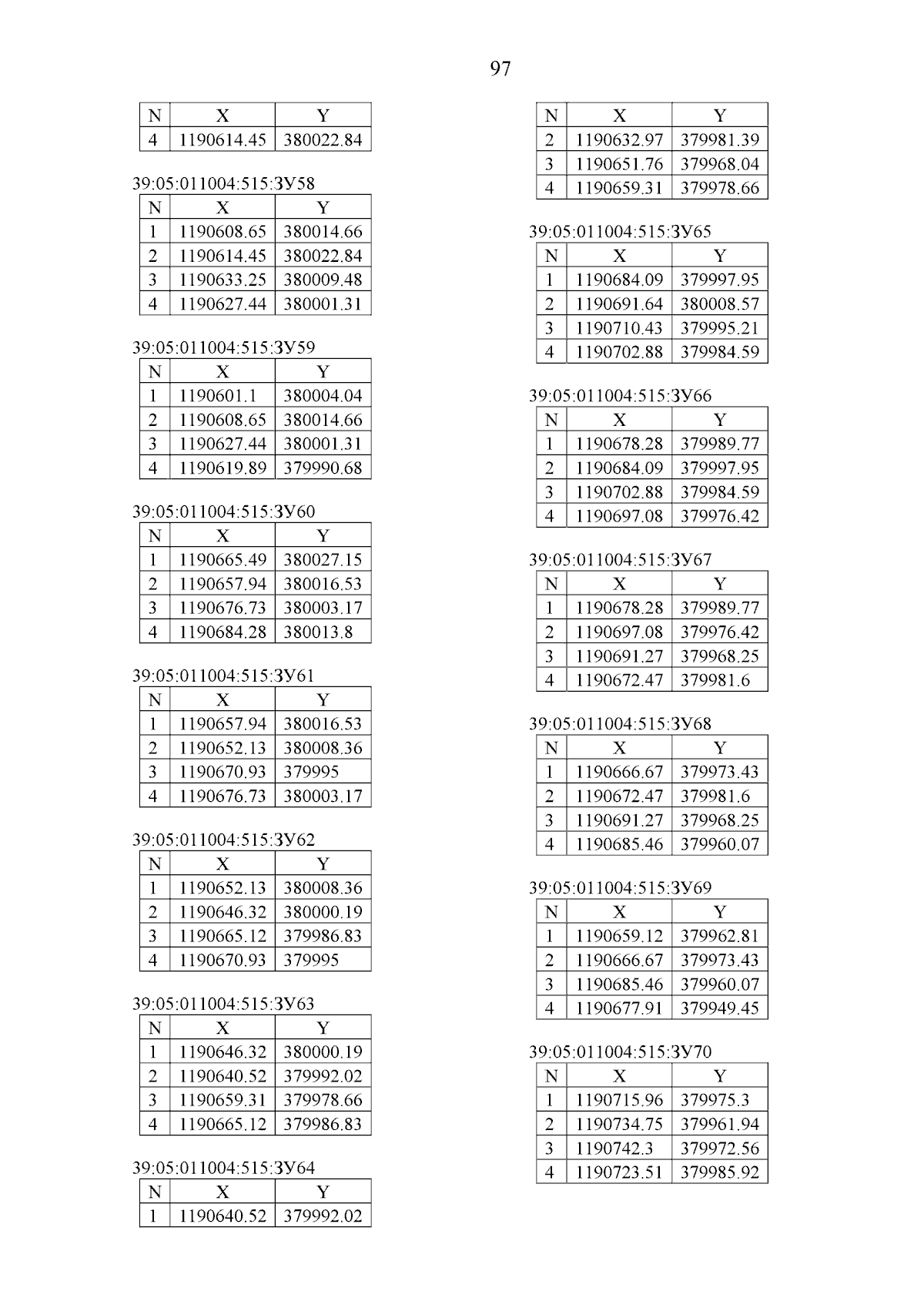 97

| N | X | Y |
|---|---|---|
| 4 | 1190614.45 | 380022.84 |

39:05:011004:515:ЗУ58

| N | X | Y |
|---|---|---|
| 1 | 1190608.65 | 380014.66 |
| 2 | 1190614.45 | 380022.84 |
| 3 | 1190633.25 | 380009.48 |
| 4 | 1190627.44 | 380001.31 |

39:05:011004:515:ЗУ59

| N | X | Y |
|---|---|---|
| 1 | 1190601.1 | 380004.04 |
| 2 | 1190608.65 | 380014.66 |
| 3 | 1190627.44 | 380001.31 |
| 4 | 1190619.89 | 379990.68 |

39:05:011004:515:ЗУ60

| N | X | Y |
|---|---|---|
| 1 | 1190665.49 | 380027.15 |
| 2 | 1190657.94 | 380016.53 |
| 3 | 1190676.73 | 380003.17 |
| 4 | 1190684.28 | 380013.8 |

39:05:011004:515:ЗУ61

| N | X | Y |
|---|---|---|
| 1 | 1190657.94 | 380016.53 |
| 2 | 1190652.13 | 380008.36 |
| 3 | 1190670.93 | 379995 |
| 4 | 1190676.73 | 380003.17 |

39:05:011004:515:ЗУ62

| N | X | Y |
|---|---|---|
| 1 | 1190652.13 | 380008.36 |
| 2 | 1190646.32 | 380000.19 |
| 3 | 1190665.12 | 379986.83 |
| 4 | 1190670.93 | 379995 |

39:05:011004:515:ЗУ63

| N | X | Y |
|---|---|---|
| 1 | 1190646.32 | 380000.19 |
| 2 | 1190640.52 | 379992.02 |
| 3 | 1190659.31 | 379978.66 |
| 4 | 1190665.12 | 379986.83 |

39:05:011004:515:ЗУ64

| N | X | Y |
|---|---|---|
| 1 | 1190640.52 | 379992.02 |

| N | X | Y |
|---|---|---|
| 2 | 1190632.97 | 379981.39 |
| 3 | 1190651.76 | 379968.04 |
| 4 | 1190659.31 | 379978.66 |

39:05:011004:515:ЗУ65

| N | X | Y |
|---|---|---|
| 1 | 1190684.09 | 379997.95 |
| 2 | 1190691.64 | 380008.57 |
| 3 | 1190710.43 | 379995.21 |
| 4 | 1190702.88 | 379984.59 |

39:05:011004:515:ЗУ66

| N | X | Y |
|---|---|---|
| 1 | 1190678.28 | 379989.77 |
| 2 | 1190684.09 | 379997.95 |
| 3 | 1190702.88 | 379984.59 |
| 4 | 1190697.08 | 379976.42 |

39:05:011004:515:ЗУ67

| N | X | Y |
|---|---|---|
| 1 | 1190678.28 | 379989.77 |
| 2 | 1190697.08 | 379976.42 |
| 3 | 1190691.27 | 379968.25 |
| 4 | 1190672.47 | 379981.6 |

39:05:011004:515:ЗУ68

| N | X | Y |
|---|---|---|
| 1 | 1190666.67 | 379973.43 |
| 2 | 1190672.47 | 379981.6 |
| 3 | 1190691.27 | 379968.25 |
| 4 | 1190685.46 | 379960.07 |

39:05:011004:515:ЗУ69

| N | X | Y |
|---|---|---|
| 1 | 1190659.12 | 379962.81 |
| 2 | 1190666.67 | 379973.43 |
| 3 | 1190685.46 | 379960.07 |
| 4 | 1190677.91 | 379949.45 |

39:05:011004:515:ЗУ70

| N | X | Y |
|---|---|---|
| 1 | 1190715.96 | 379975.3 |
| 2 | 1190734.75 | 379961.94 |
| 3 | 1190742.3 | 379972.56 |
| 4 | 1190723.51 | 379985.92 |